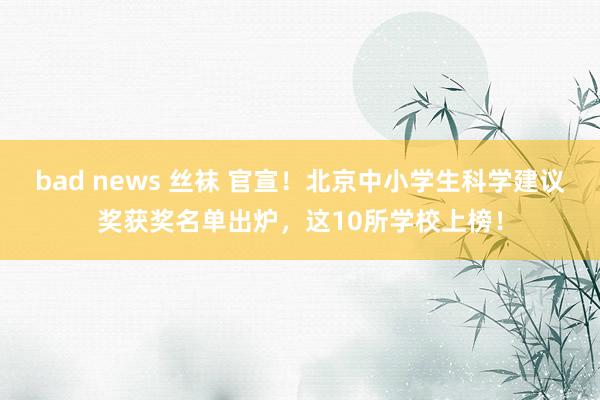 bad news 丝袜 官宣！北京中小学生科学建议奖获奖名单出炉，这10所学校上榜！